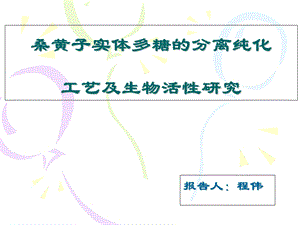 桑黄子实体多糖的分离纯化

工艺及生物活性研究

报告人：程伟